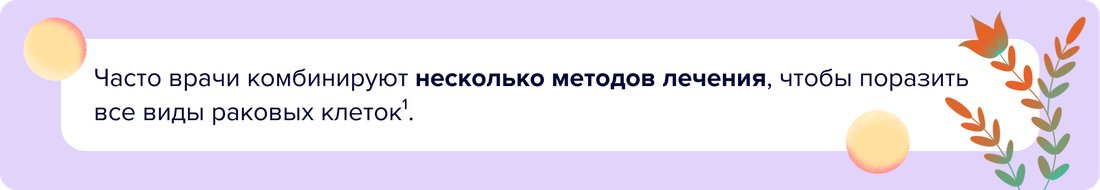 Часто врачи комбинируют несколько методов лечения, чтобы поразить все виды раковых клеток$^1$.